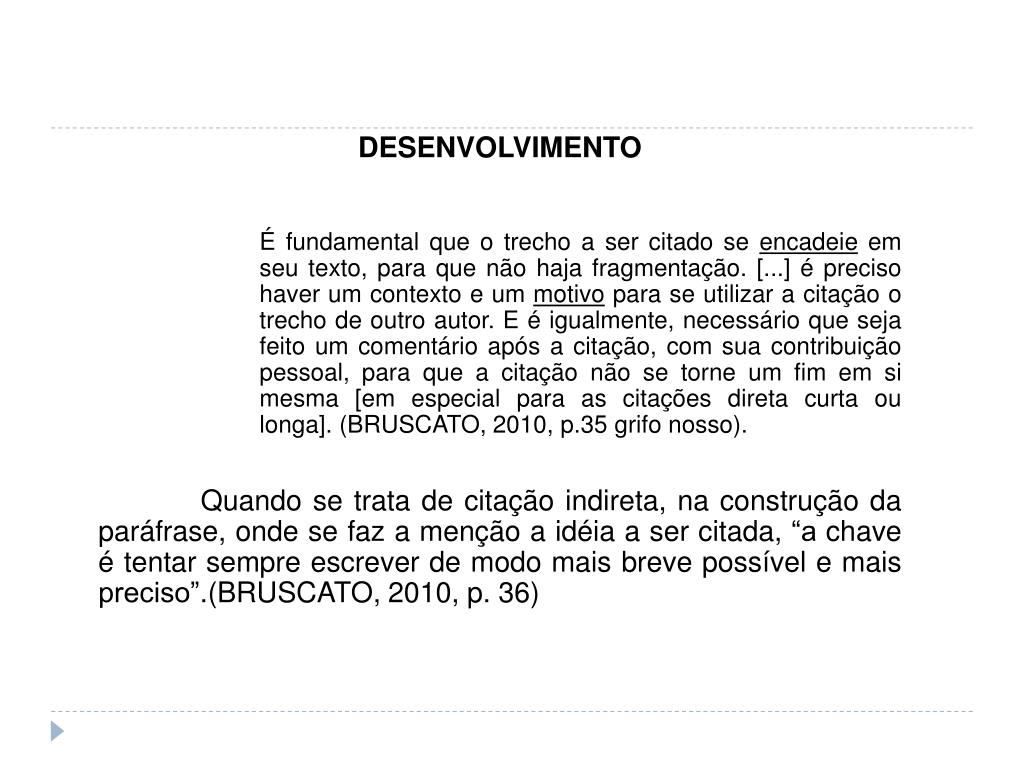 DESENVOLVIMENTO

É fundamental que o trecho a ser citado se encadeie em seu texto, para que não haja fragmentação. [...] é preciso haver um contexto e um motivo para se utilizar a citação o trecho de outro autor. E é igualmente, necessário que seja feito um comentário após a citação, com sua contribuição pessoal, para que a citação não se torne um fim em si mesma [em especial para as citações direta curta ou longa]. (BRUSCATO, 2010, p.35 grifo nosso).

Quando se trata de citação indireta, na construção da paráfrase, onde se faz a menção a idéia a ser citada, “a chave é tentar sempre escrever de modo mais breve possível e mais preciso”.(BRUSCATO, 2010, p. 36)